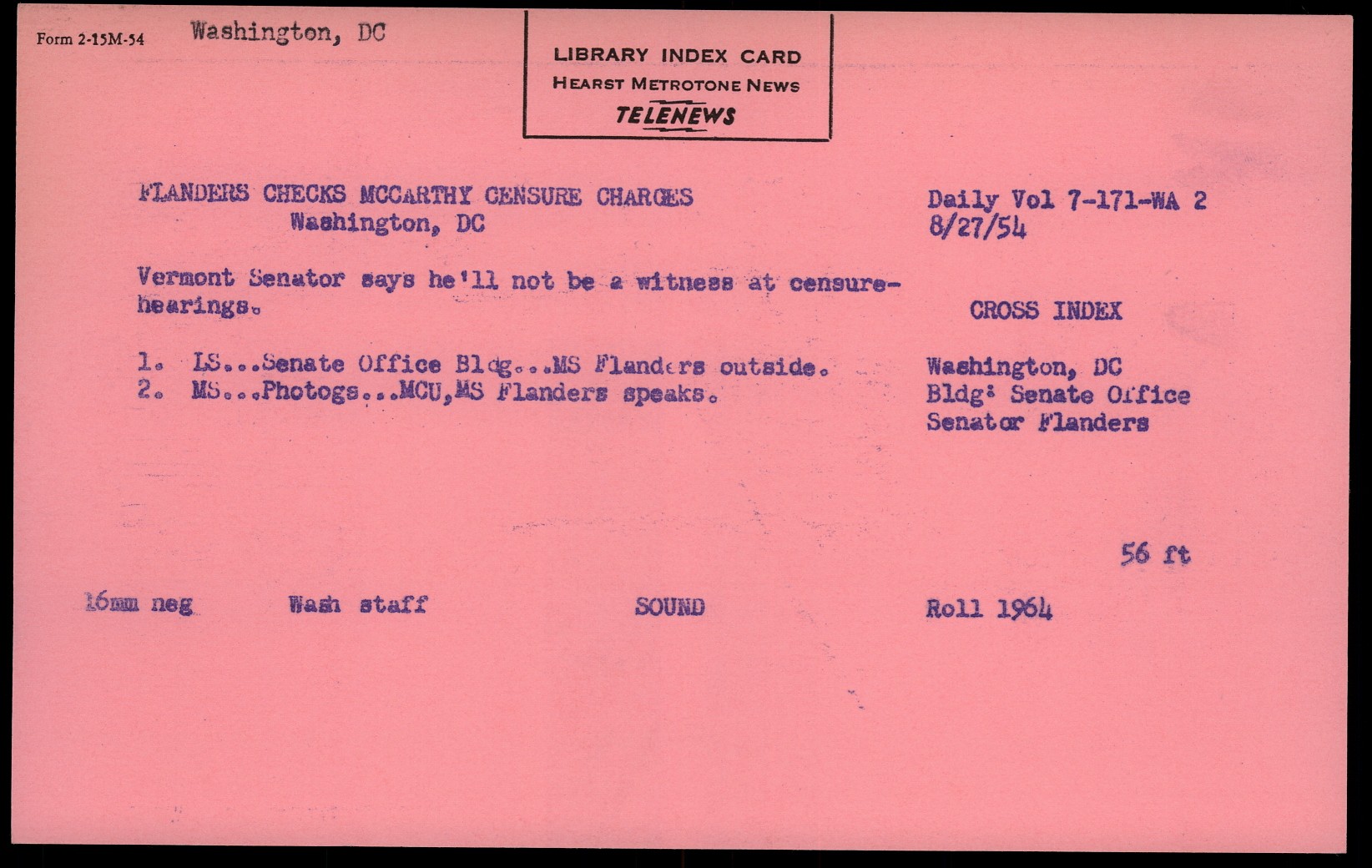 Form 2-15M-54 Washington, DC

LIBRARY INDEX CARD
HEARST METROTONE NEWS
TELENEWS

FLANDERS CHECKS MCCARTHY CENSURE CHARGES
Washington, DC

Daily Vol 7-171-WA 2
8/27/54

Vermont Senator says he'll not be a witness at censure-hearings.

CROSS INDEX

1. LS...Senate Office Bldg...MS Flanders outside.
2. MS...Photogs...MCU,MS Flanders speaks.

Washington, DC
Bldg: Senate Office
Senator Flanders

56 ft

16mm neg Wash staff SOUND Roll 1964